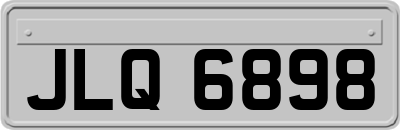 JLQ 6898